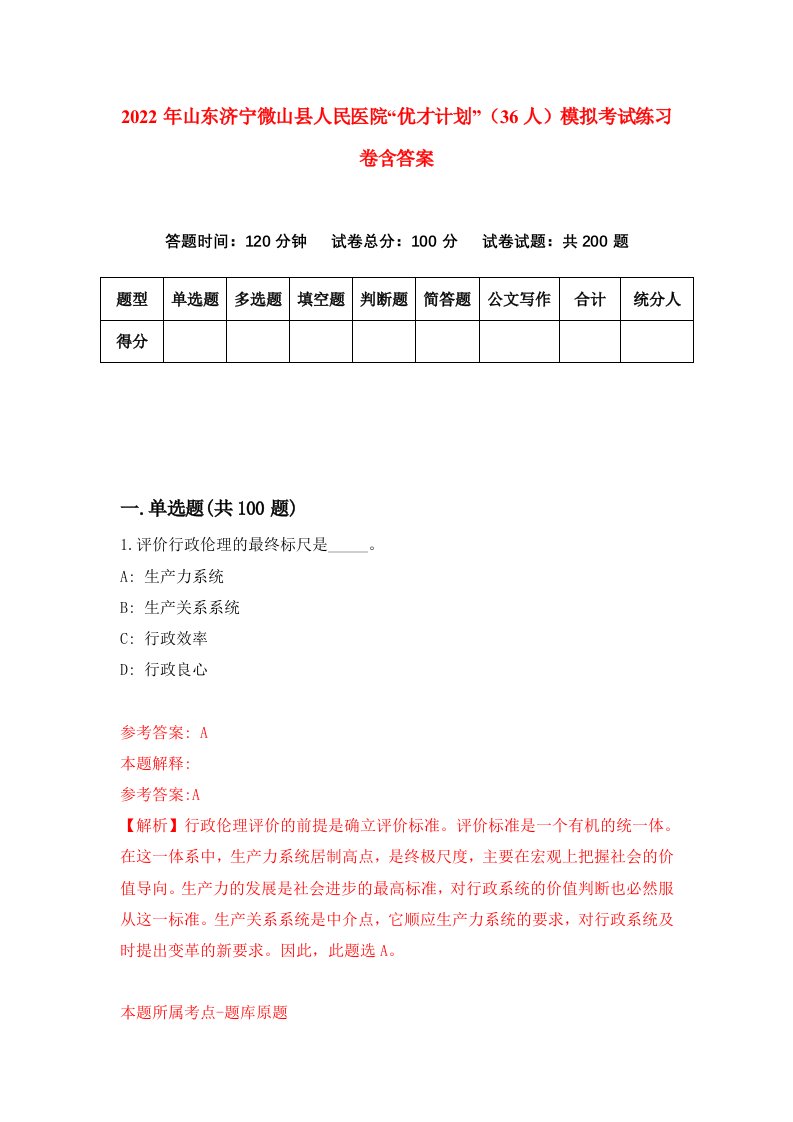 2022 年山东济宁微山县人民医院“优才计划”（36 人）模拟考试练习卷含答案

答题时间：120 分钟　试卷总分：100 分　试卷试题：共 200 题

| 题型 | 单选题 | 多选题 | 填空题 | 判断题 | 简答题 | 公文写作 | 合计 | 统分人 |
|---|---|---|---|---|---|---|---|---|
| 得分 | | | | | | | | |

一.单选题(共 100 题)

1.评价行政伦理的最终标尺是_____。

A: 生产力系统

B: 生产关系系统

C: 行政效率

D: 行政良心

参考答案: A

本题解释:

参考答案:A

【解析】行政伦理评价的前提是确立评价标准。评价标准是一个有机的统一体。在这一体系中，生产力系统居制高点，是终极尺度，主要在宏观上把握社会的价值导向。生产力的发展是社会进步的最高标准，对行政系统的价值判断也必然服从这一标准。生产关系系统是中介点，它顺应生产力系统的要求，对行政系统及时提出变革的新要求。因此，此题选 A。

本题所属考点-题库原题